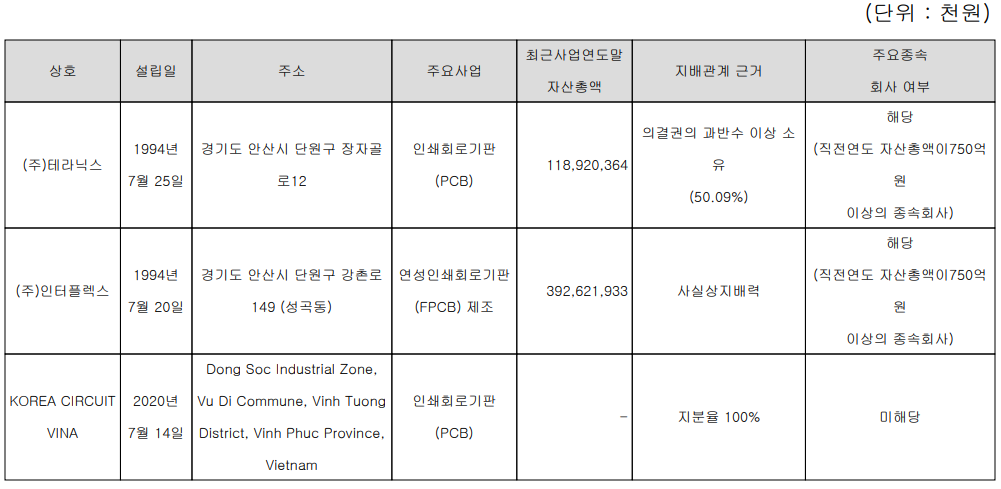 (단위 : 천원)

| 상호 | 설립일 | 주소 | 주요사업 | 최근사업연도말 자산총액 | 지배관계 근거 | 주요종속 회사 여부 |
|---|---|---|---|---|---|---|
| (주)테라닉스 | 1994년 7월 25일 | 경기도 안산시 단원구 장자골로12 | 인쇄회로기판 (PCB) | 118,920,364 | 의결권의 과반수 이상 소유 (50.09%) | 해당 (직전연도 자산총액이750억원 이상의 종속회사) |
| (주)인터플렉스 | 1994년 7월 20일 | 경기도 안산시 단원구 강촌로 149 (성곡동) | 연성인쇄회로기판 (FPCB) 제조 | 392,621,933 | 사실상지배력 | 해당 (직전연도 자산총액이750억원 이상의 종속회사) |
| KOREA CIRCUIT VINA | 2020년 7월 14일 | Dong Soc Industrial Zone, Vu Di Commune, Vinh Tuong District, Vinh Phuc Province, Vietnam | 인쇄회로기판 (PCB) | - | 지분율 100% | 미해당 |